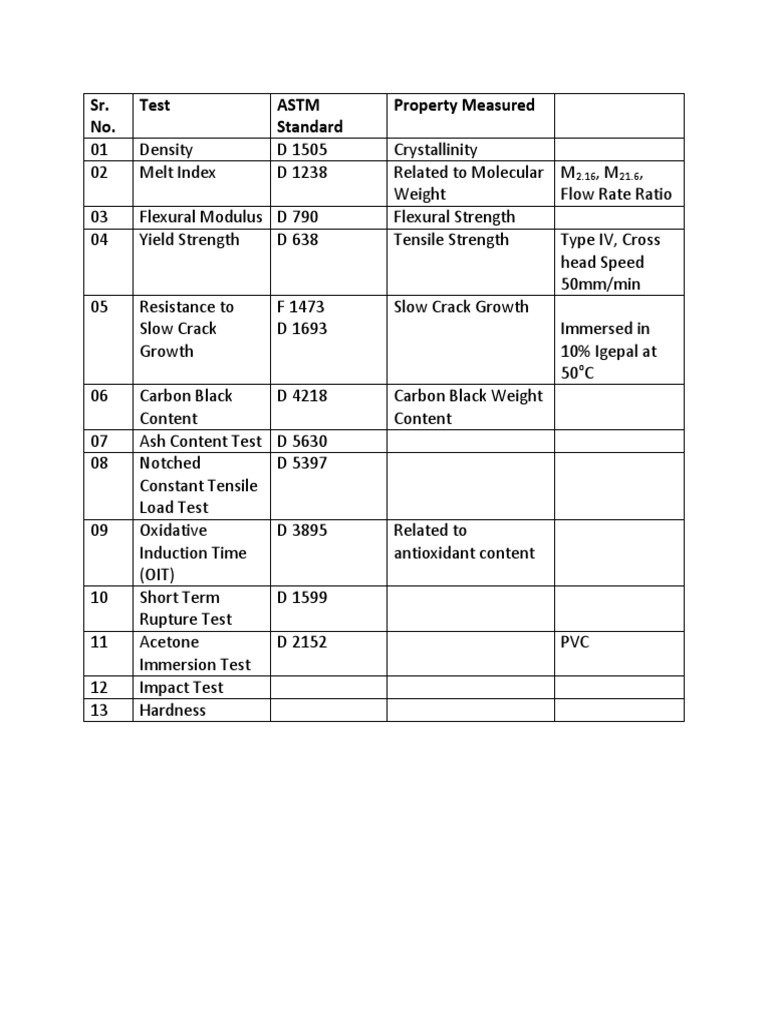 | Sr. No. | Test | ASTM Standard | Property Measured | |
|---|---|---|---|---|
| 01 | Density | D 1505 | Crystallinity | |
| 02 | Melt Index | D 1238 | Related to Molecular Weight | $M_{2.16}$, $M_{21.6}$, Flow Rate Ratio |
| 03 | Flexural Modulus | D 790 | Flexural Strength | |
| 04 | Yield Strength | D 638 | Tensile Strength | Type IV, Cross head Speed 50mm/min |
| 05 | Resistance to Slow Crack Growth | F 1473 D 1693 | Slow Crack Growth | Immersed in 10% Igepal at 50°C |
| 06 | Carbon Black Content | D 4218 | Carbon Black Weight Content | |
| 07 | Ash Content Test | D 5630 | | |
| 08 | Notched Constant Tensile Load Test | D 5397 | | |
| 09 | Oxidative Induction Time (OIT) | D 3895 | Related to antioxidant content | |
| 10 | Short Term Rupture Test | D 1599 | | |
| 11 | Acetone Immersion Test | D 2152 | | PVC |
| 12 | Impact Test | | | |
| 13 | Hardness | | | |